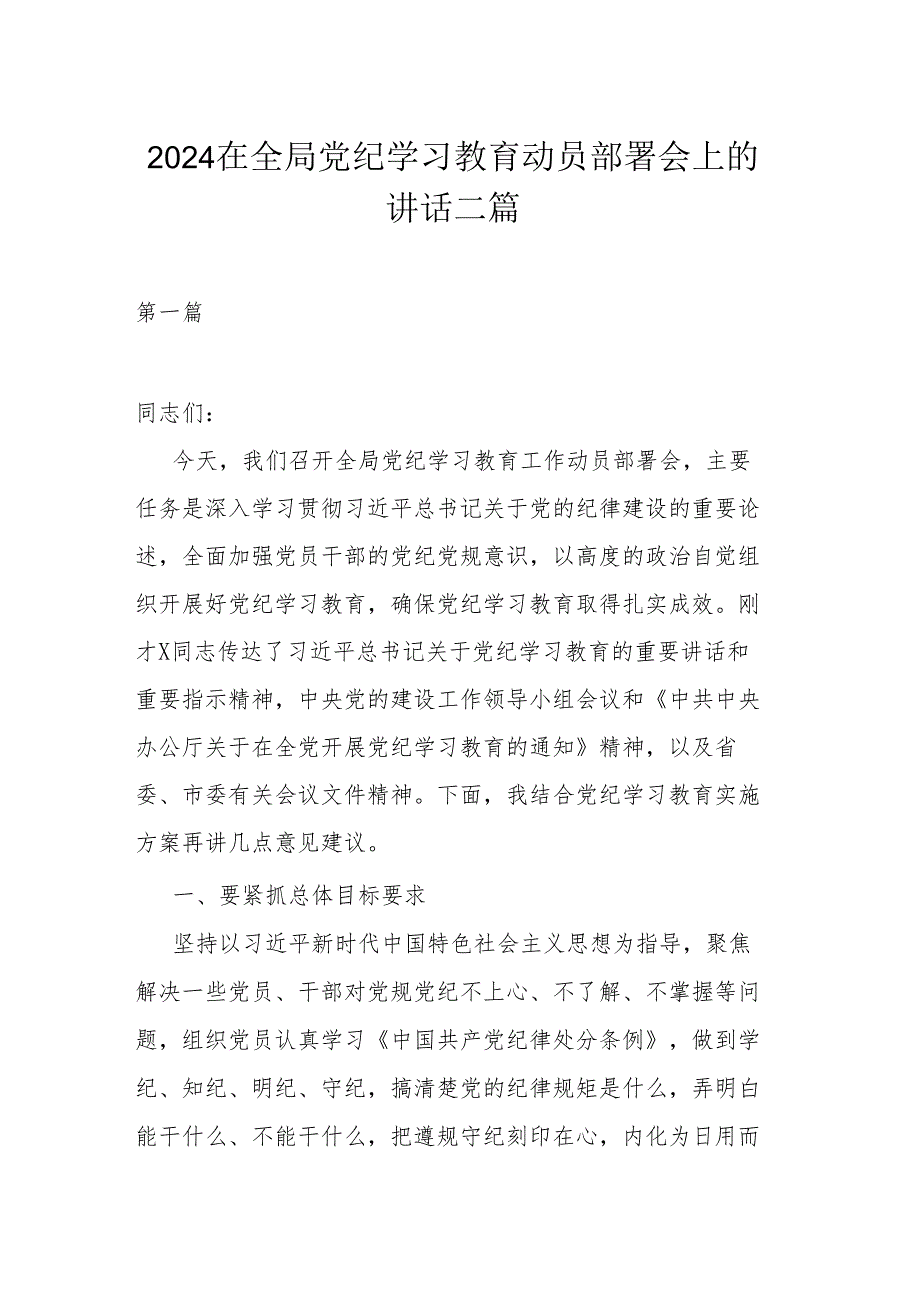 2024在全局党纪学习教育动员部署会上的讲话二篇

第一篇

同志们：

今天，我们召开全局党纪学习教育工作动员部署会，主要任务是深入学习贯彻习近平总书记关于党的纪律建设的重要论述，全面加强党员干部的党纪党规意识，以高度的政治自觉组织开展好党纪学习教育，确保党纪学习教育取得扎实成效。刚才X同志传达了习近平总书记关于党纪学习教育的重要讲话和重要指示精神，中央党的建设工作领导小组会议和《中共中央办公厅关于在全党开展党纪学习教育的通知》精神，以及省委、市委有关会议文件精神。下面，我结合党纪学习教育实施方案再讲几点意见建议。

一、要紧抓总体目标要求

坚持以习近平新时代中国特色社会主义思想为指导，聚焦解决一些党员、干部对党规党纪不上心、不了解、不掌握等问题，组织党员认真学习《中国共产党纪律处分条例》，做到学纪、知纪、明纪、守纪，搞清楚党的纪律规矩是什么，弄明白能干什么、不能干什么，把遵规守纪刻印在心，内化为日用而